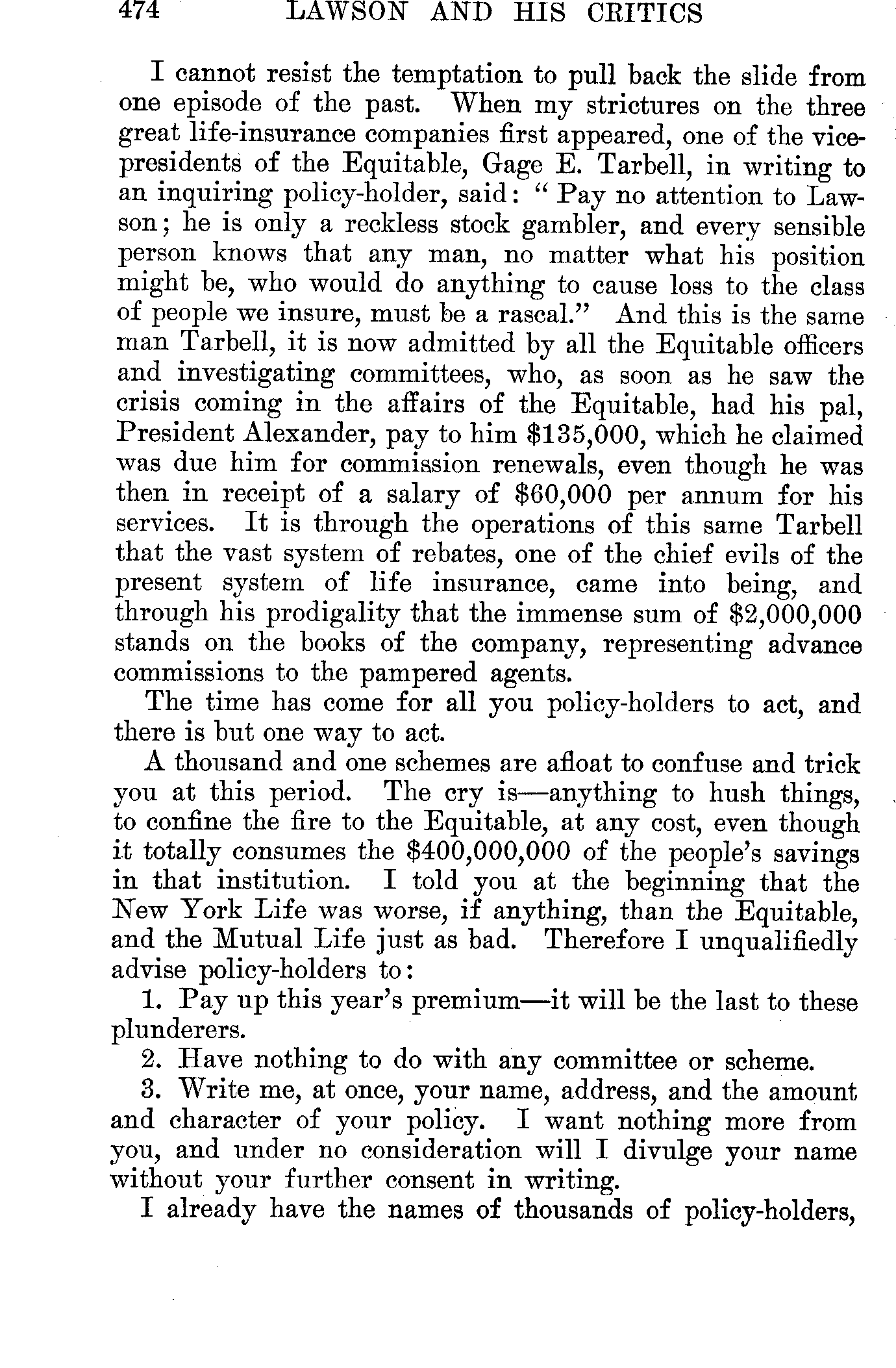 474 LAWSON AND HIS CRITICS

I cannot resist the temptation to pull back the slide from one episode of the past. When my strictures on the three great life-insurance companies first appeared, one of the vice-presidents of the Equitable, Gage E. Tarbell, in writing to an inquiring policy-holder, said: "Pay no attention to Lawson; he is only a reckless stock gambler, and every sensible person knows that any man, no matter what his position might be, who would do anything to cause loss to the class of people we insure, must be a rascal." And this is the same man Tarbell, it is now admitted by all the Equitable officers and investigating committees, who, as soon as he saw the crisis coming in the affairs of the Equitable, had his pal, President Alexander, pay to him \$135,000, which he claimed was due him for commission renewals, even though he was then in receipt of a salary of \$60,000 per annum for his services. It is through the operations of this same Tarbell that the vast system of rebates, one of the chief evils of the present system of life insurance, came into being, and through his prodigality that the immense sum of \$2,000,000 stands on the books of the company, representing advance commissions to the pampered agents.

The time has come for all you policy-holders to act, and there is but one way to act.

A thousand and one schemes are afloat to confuse and trick you at this period. The cry is—anything to hush things, to confine the fire to the Equitable, at any cost, even though it totally consumes the \$400,000,000 of the people's savings in that institution. I told you at the beginning that the New York Life was worse, if anything, than the Equitable, and the Mutual Life just as bad. Therefore I unqualifiedly advise policy-holders to:

1. Pay up this year's premium—it will be the last to these plunderers.

2. Have nothing to do with any committee or scheme.

3. Write me, at once, your name, address, and the amount and character of your policy. I want nothing more from you, and under no consideration will I divulge your name without your further consent in writing.

I already have the names of thousands of policy-holders,